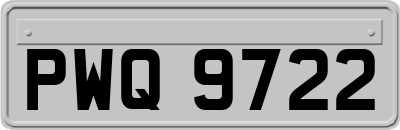 PWQ 9722